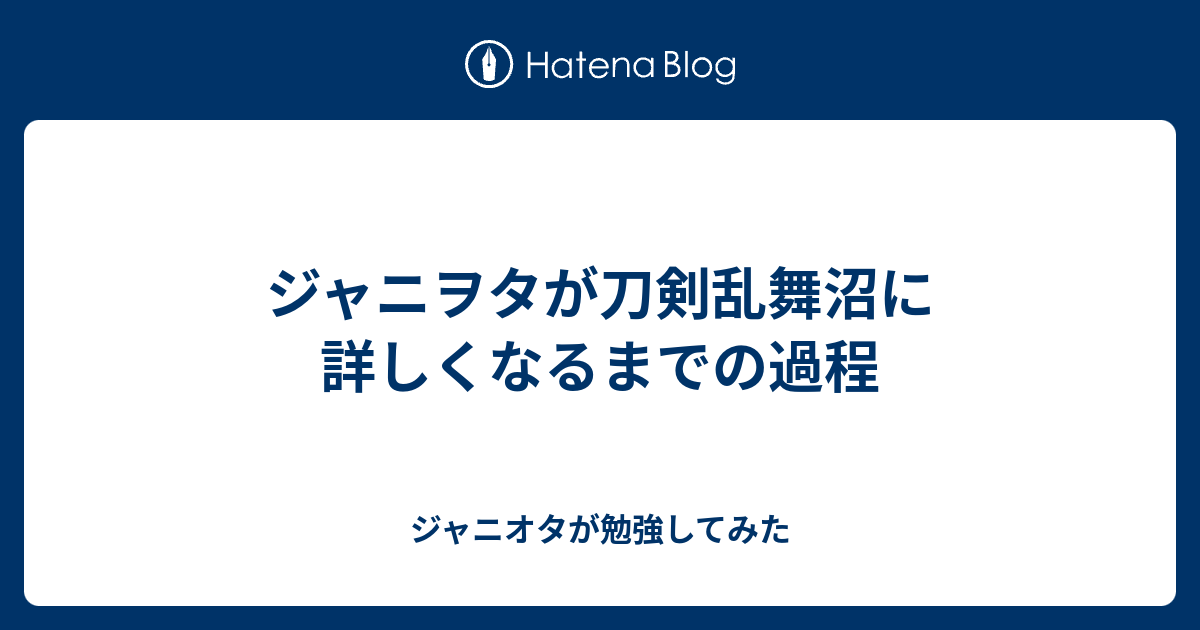 Hatena Blog

ジャニヲタが刀剣乱舞沼に詳しくなるまでの過程

ジャニオタが勉強してみた